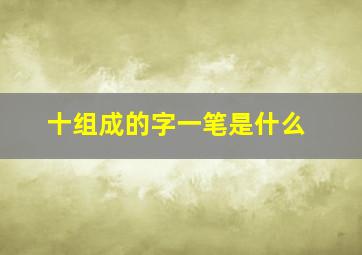 十组成的字一笔是什么